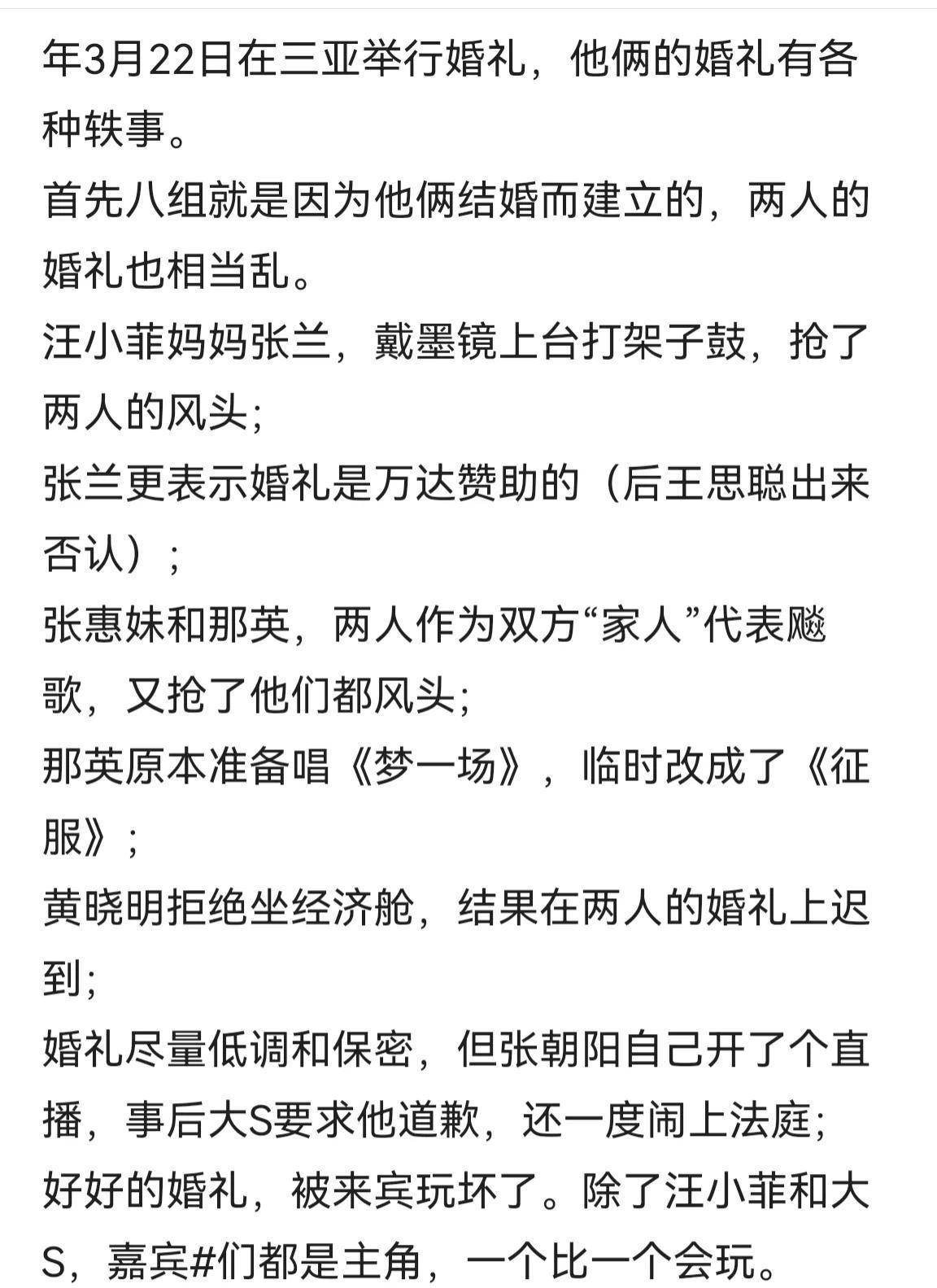 年3月22日在三亚举行婚礼，他俩的婚礼有各种轶事。
首先八组就是因为他俩结婚而建立的，两人的婚礼也相当乱。
汪小菲妈妈张兰，戴墨镜上台打架子鼓，抢了两人的风头；
张兰更表示婚礼是万达赞助的（后王思聪出来否认）；
张惠妹和那英，两人作为双方“家人”代表飚歌，又抢了他们都风头；
那英原本准备唱《梦一场》，临时改成了《征服》；
黄晓明拒绝坐经济舱，结果在两人的婚礼上迟到；
婚礼尽量低调和保密，但张朝阳自己开了个直播，事后大S要求他道歉，还一度闹上法庭；
好好的婚礼，被来宾玩坏了。除了汪小菲和大S，嘉宾#们都是主角，一个比一个会玩。